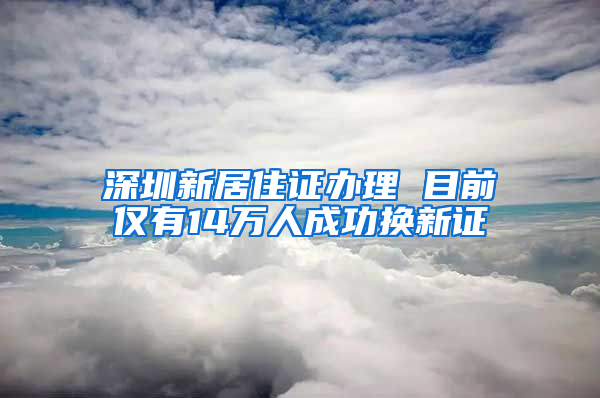 深圳新居住证办理 目前仅有14万人成功换新证